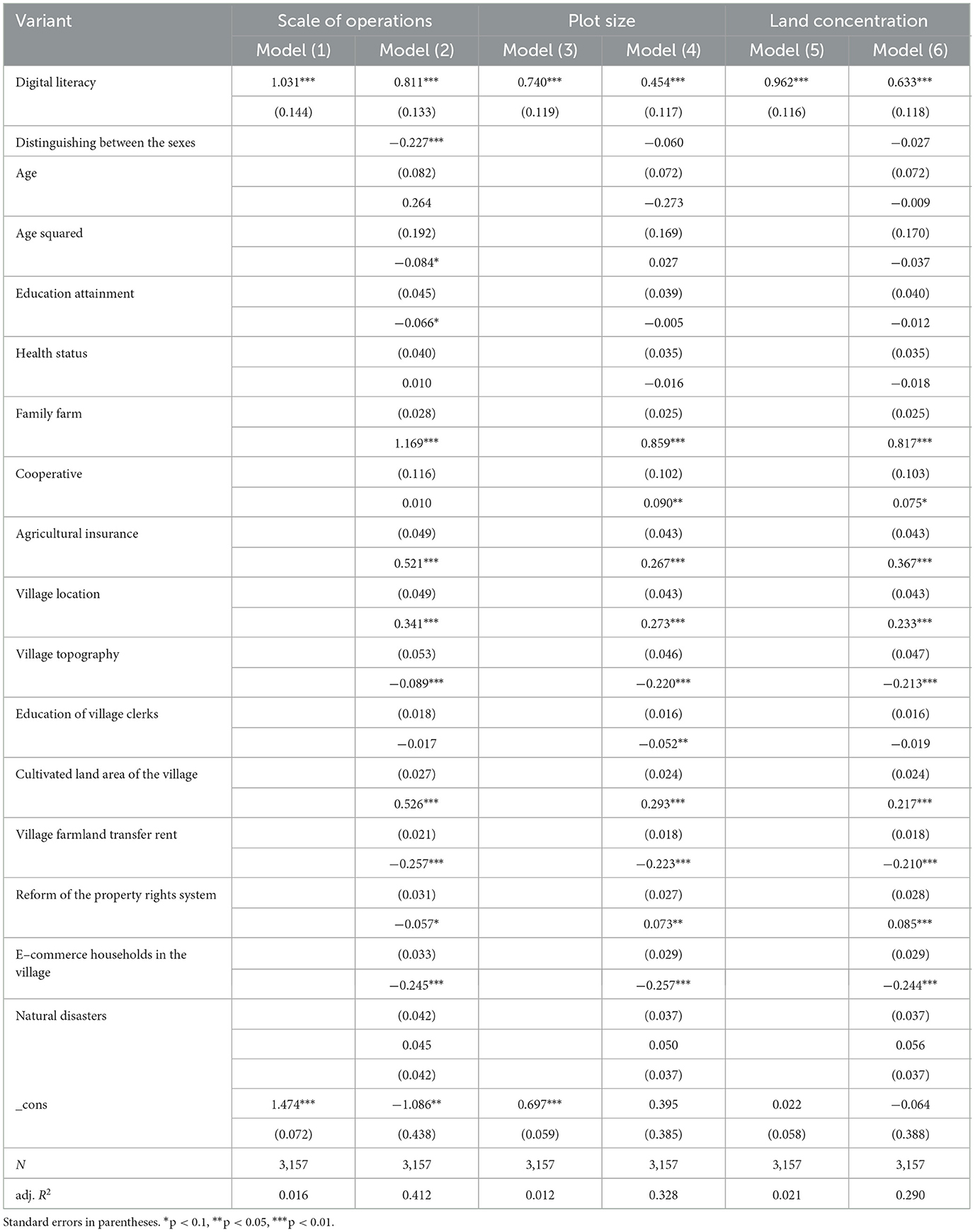 | Variant | Scale of operations | | Plot size | | Land concentration | |
|---|---|---|---|---|---|---|
| | Model (1) | Model (2) | Model (3) | Model (4) | Model (5) | Model (6) |
| Digital literacy | 1.031*** | 0.811*** | 0.740*** | 0.454*** | 0.962*** | 0.633*** |
| | (0.144) | (0.133) | (0.119) | (0.117) | (0.116) | (0.118) |
| Distinguishing between the sexes | | −0.227*** | | −0.060 | | −0.027 |
| Age | | (0.082) | | (0.072) | | (0.072) |
| | | 0.264 | | −0.273 | | −0.009 |
| Age squared | | (0.192) | | (0.169) | | (0.170) |
| | | −0.084* | | 0.027 | | −0.037 |
| Education attainment | | (0.045) | | (0.039) | | (0.040) |
| | | −0.066* | | −0.005 | | −0.012 |
| Health status | | (0.040) | | (0.035) | | (0.035) |
| | | 0.010 | | −0.016 | | −0.018 |
| Family farm | | (0.028) | | (0.025) | | (0.025) |
| | | 1.169*** | | 0.859*** | | 0.817*** |
| Cooperative | | (0.116) | | (0.102) | | (0.103) |
| | | 0.010 | | 0.090** | | 0.075* |
| Agricultural insurance | | (0.049) | | (0.043) | | (0.043) |
| | | 0.521*** | | 0.267*** | | 0.367*** |
| Village location | | (0.049) | | (0.043) | | (0.043) |
| | | 0.341*** | | 0.273*** | | 0.233*** |
| Village topography | | (0.053) | | (0.046) | | (0.047) |
| | | −0.089*** | | −0.220*** | | −0.213*** |
| Education of village clerks | | (0.018) | | (0.016) | | (0.016) |
| | | −0.017 | | −0.052** | | −0.019 |
| Cultivated land area of the village | | (0.027) | | (0.024) | | (0.024) |
| | | 0.526*** | | 0.293*** | | 0.217*** |
| Village farmland transfer rent | | (0.021) | | (0.018) | | (0.018) |
| | | −0.257*** | | −0.223*** | | −0.210*** |
| Reform of the property rights system | | (0.031) | | (0.027) | | (0.028) |
| | | −0.057* | | 0.073** | | 0.085*** |
| E–commerce households in the village | | (0.033) | | (0.029) | | (0.029) |
| | | −0.245*** | | −0.257*** | | −0.244*** |
| Natural disasters | | (0.042) | | (0.037) | | (0.037) |
| | | 0.045 | | 0.050 | | 0.056 |
| | | (0.042) | | (0.037) | | (0.037) |
| _cons | 1.474*** | −1.086** | 0.697*** | 0.395 | 0.022 | −0.064 |
| | (0.072) | (0.438) | (0.059) | (0.385) | (0.058) | (0.388) |
| $N$ | 3,157 | 3,157 | 3,157 | 3,157 | 3,157 | 3,157 |
| adj. $R^2$ | 0.016 | 0.412 | 0.012 | 0.328 | 0.021 | 0.290 |

Standard errors in parentheses. *p < 0.1, **p < 0.05, ***p < 0.01.